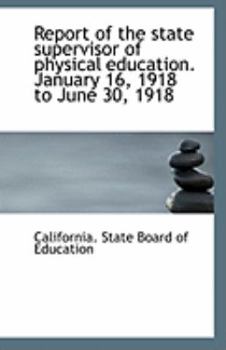 Report of the state supervisor of physical education. January 16, 1918 to June 30, 1918

California. State Board of Education